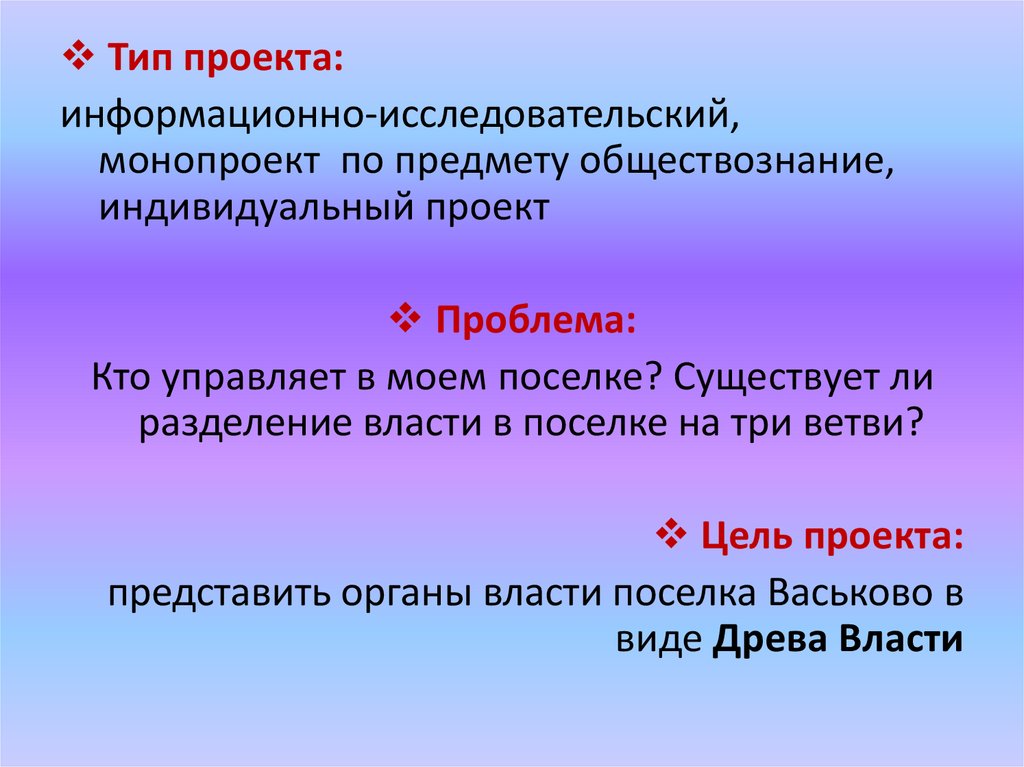 ❖ Тип проекта:

информационно-исследовательский, монопроект по предмету обществознание, индивидуальный проект

❖ Проблема:

Кто управляет в моем поселке? Существует ли разделение власти в поселке на три ветви?

❖ Цель проекта:

представить органы власти поселка Васьково в виде Древа Власти